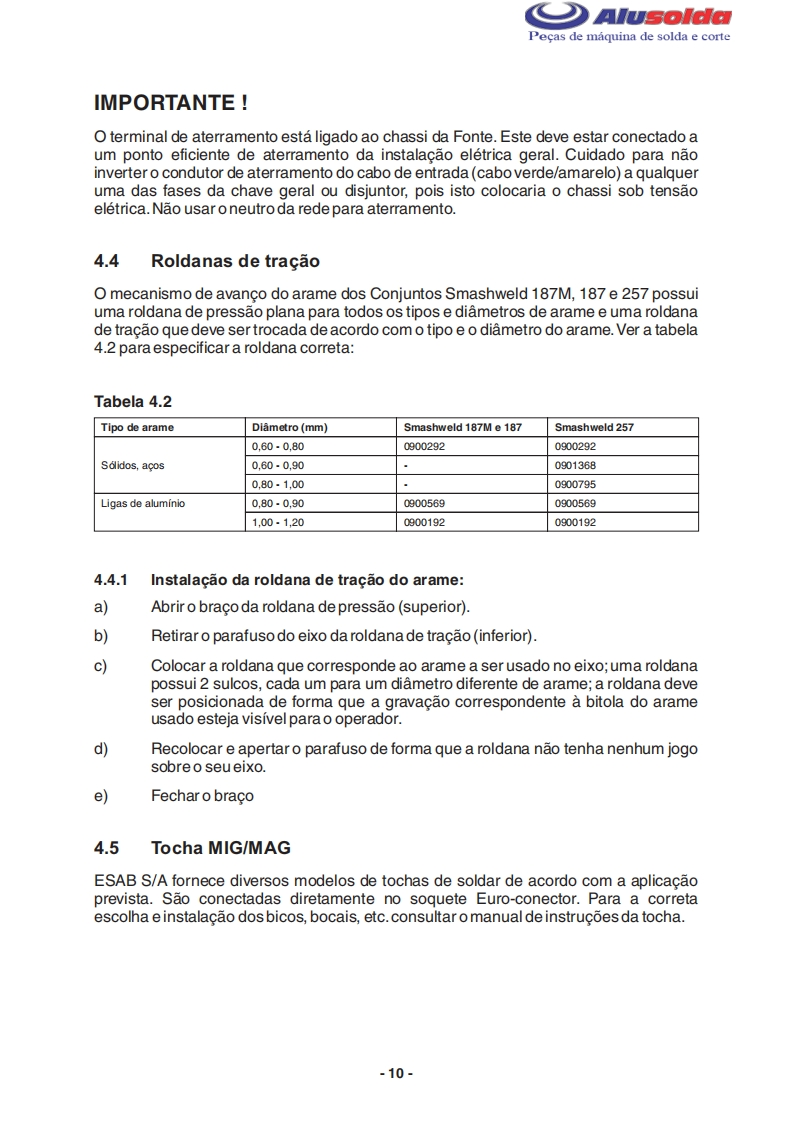 Alusolda
Peças de máquina de solda e corte

IMPORTANTE !

O terminal de aterramento está ligado ao chassi da Fonte. Este deve estar conectado a um ponto eficiente de aterramento da instalação elétrica geral. Cuidado para não inverter o condutor de aterramento do cabo de entrada (cabo verde/amarelo) a qualquer uma das fases da chave geral ou disjuntor, pois isto colocaria o chassi sob tensão elétrica. Não usar o neutro da rede para aterramento.

4.4 Roldanas de tração

O mecanismo de avanço do arame dos Conjuntos Smashweld 187M, 187 e 257 possui uma roldana de pressão plana para todos os tipos e diâmetros de arame e uma roldana de tração que deve ser trocada de acordo com o tipo e o diâmetro do arame. Ver a tabela 4.2 para especificar a roldana correta:

Tabela 4.2

| Tipo de arame | Diâmetro (mm) | Smashweld 187M e 187 | Smashweld 257 |
|---|---|---|---|
| Sólidos, aços | 0,60 - 0,80 | 0900292 | 0900292 |
| | 0,60 - 0,90 | - | 0901368 |
| | 0,80 - 1,00 | - | 0900795 |
| Ligas de alumínio | 0,80 - 0,90 | 0900569 | 0900569 |
| | 1,00 - 1,20 | 0900192 | 0900192 |

4.4.1 Instalação da roldana de tração do arame:

a) Abrir o braço da roldana de pressão (superior).

b) Retirar o parafuso do eixo da roldana de tração (inferior).

c) Colocar a roldana que corresponde ao arame a ser usado no eixo; uma roldana possui 2 sulcos, cada um para um diâmetro diferente de arame; a roldana deve ser posicionada de forma que a gravação correspondente à bitola do arame usado esteja visível para o operador.

d) Recolocar e apertar o parafuso de forma que a roldana não tenha nenhum jogo sobre o seu eixo.

e) Fechar o braço

4.5 Tocha MIG/MAG

ESAB S/A fornece diversos modelos de tochas de soldar de acordo com a aplicação prevista. São conectadas diretamente no soquete Euro-conector. Para a correta escolha e instalação dos bicos, bocais, etc. consultar o manual de instruções da tocha.

- 10 -